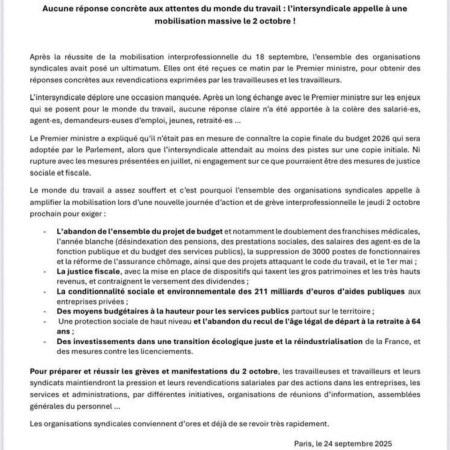 Aucune réponse concrète aux attentes du monde du travail : l'intersyndicale appelle à une mobilisation massive le 2 octobre !

Après la réussite de la mobilisation interprofessionnelle du 18 septembre, l'ensemble des organisations syndicales avait posé un ultimatum. Elles ont été reçues ce matin par le Premier ministre, pour obtenir des réponses concrètes aux revendications exprimées par les travailleuses et les travailleurs.

L'intersyndicale déplore une occasion manquée. Après un long échange avec le Premier ministre sur les enjeux qui se posent pour le monde du travail, aucune réponse claire n'a été apportée à la colère des salarié·es, agent·es, demandeurs·euses d'emploi, jeunes, retraité·es ...

Le Premier ministre a expliqué qu'il n'était pas en mesure de connaître la copie finale du budget 2026 qui sera adoptée par le Parlement, alors que l'intersyndicale attendait au moins des pistes sur une copie initiale. Ni rupture avec les mesures présentées en juillet, ni engagement sur ce que pourraient être des mesures de justice sociale et fiscale.

Le monde du travail a assez souffert et c'est pourquoi l'ensemble des organisations syndicales appelle à amplifier la mobilisation lors d'une nouvelle journée d'action et de grève interprofessionnelle le jeudi 2 octobre prochain pour exiger :

- L'abandon de l'ensemble du projet de budget et notamment le doublement des franchises médicales, l'année blanche (désindexation des pensions, des prestations sociales, des salaires des agent·es de la fonction publique et du budget des services publics), la suppression de 3000 postes de fonctionnaires et la réforme de l'assurance chômage, ainsi que des projets attaquant le code du travail, et le 1er mai ;
- La justice fiscale, avec la mise en place de dispositifs qui taxent les gros patrimoines et les très hauts revenus, et contraignent le versement des dividendes ;
- La conditionnalité sociale et environnementale des 211 milliards d'euros d'aides publiques aux entreprises privées ;
- Des moyens budgétaires à la hauteur pour les services publics partout sur le territoire ;
- Une protection sociale de haut niveau et l'abandon du recul de l'âge légal de départ à la retraite à 64 ans ;
- Des investissements dans une transition écologique juste et la réindustrialisation de la France, et des mesures contre les licenciements.

Pour préparer et réussir les grèves et manifestations du 2 octobre, les travailleuses et travailleurs et leurs syndicats maintiendront la pression et leurs revendications salariales par des actions dans les entreprises, les services et administrations, par différentes initiatives, organisations de réunions d'information, assemblées générales du personnel ...

Les organisations syndicales conviennent d'ores et déjà de se revoir très rapidement.

Paris, le 24 septembre 2025